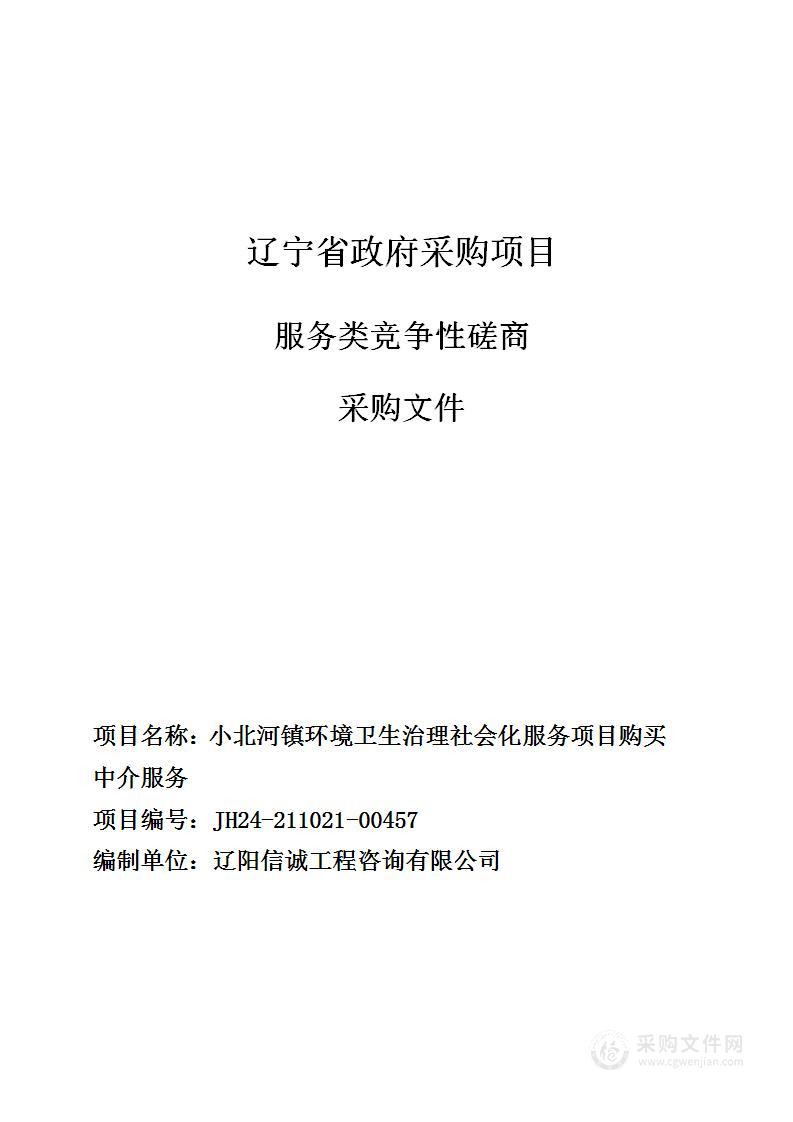 辽宁省政府采购项目

服务类竞争性磋商

采购文件

项目名称：小北河镇环境卫生治理社会化服务项目购买中介服务

项目编号：JH24-211021-00457

编制单位：辽阳信诚工程咨询有限公司

采购文件网
www.cgwenjian.com